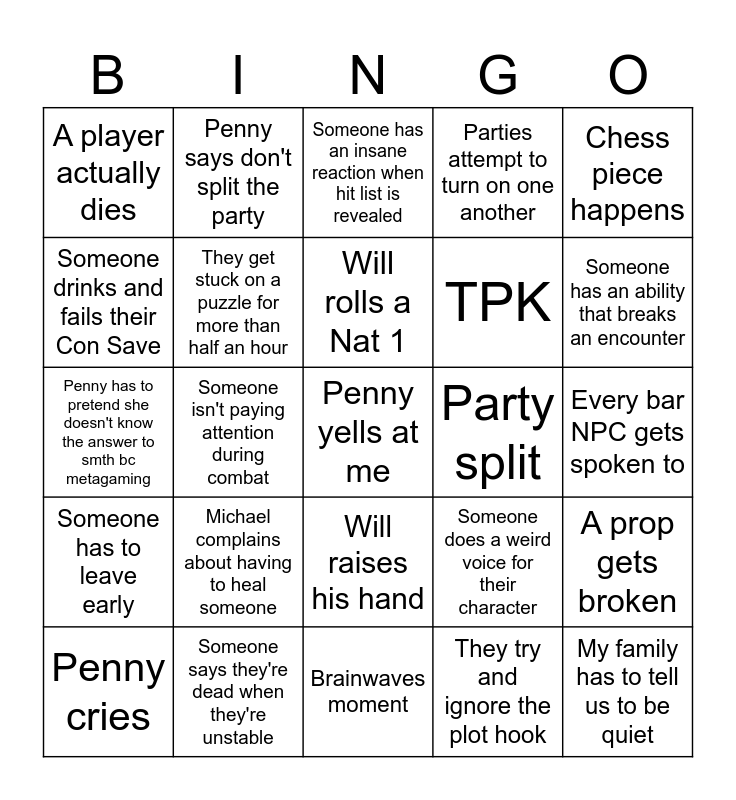 | B | I | N | G | O |
|---|---|---|---|---|
| A player actually dies | Penny says don't split the party | Someone has an insane reaction when hit list is revealed | Parties attempt to turn on one another | Chess piece happens |
| Someone drinks and fails their Con Save | They get stuck on a puzzle for more than half an hour | Will rolls a Nat 1 | TPK | Someone has an ability that breaks an encounter |
| Penny has to pretend she doesn't know the answer to smth bc metagaming | Someone isn't paying attention during combat | Penny yells at me | Party split | Every bar NPC gets spoken to |
| Someone has to leave early | Michael complains about having to heal someone | Will raises his hand | Someone does a weird voice for their character | A prop gets broken |
| Penny cries | Someone says they're dead when they're unstable | Brainwaves moment | They try and ignore the plot hook | My family has to tell us to be quiet |